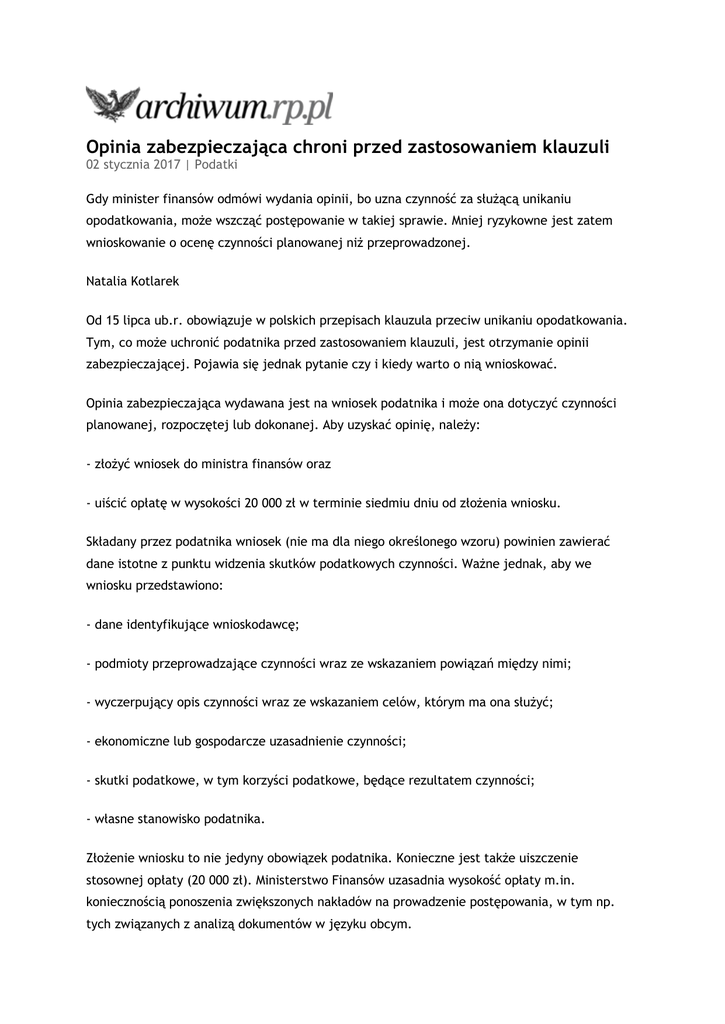 archiwum.rp.pl

Opinia zabezpieczająca chroni przed zastosowaniem klauzuli
02 stycznia 2017 | Podatki

Gdy minister finansów odmówi wydania opinii, bo uzna czynność za służącą unikaniu opodatkowania, może wszcząć postępowanie w takiej sprawie. Mniej ryzykowne jest zatem wnioskowanie o ocenę czynności planowanej niż przeprowadzonej.

Natalia Kotlarek

Od 15 lipca ub.r. obowiązuje w polskich przepisach klauzula przeciw unikaniu opodatkowania. Tym, co może uchronić podatnika przed zastosowaniem klauzuli, jest otrzymanie opinii zabezpieczającej. Pojawia się jednak pytanie czy i kiedy warto o nią wnioskować.

Opinia zabezpieczająca wydawana jest na wniosek podatnika i może ona dotyczyć czynności planowanej, rozpoczętej lub dokonanej. Aby uzyskać opinię, należy:

- złożyć wniosek do ministra finansów oraz

- uiścić opłatę w wysokości 20 000 zł w terminie siedmiu dniu od złożenia wniosku.

Składany przez podatnika wniosek (nie ma dla niego określonego wzoru) powinien zawierać dane istotne z punktu widzenia skutków podatkowych czynności. Ważne jednak, aby we wniosku przedstawiono:

- dane identyfikujące wnioskodawcę;

- podmioty przeprowadzające czynności wraz ze wskazaniem powiązań między nimi;

- wyczerpujący opis czynności wraz ze wskazaniem celów, którym ma ona służyć;

- ekonomiczne lub gospodarcze uzasadnienie czynności;

- skutki podatkowe, w tym korzyści podatkowe, będące rezultatem czynności;

- własne stanowisko podatnika.

Złożenie wniosku to nie jedyny obowiązek podatnika. Konieczne jest także uiszczenie stosownej opłaty (20 000 zł). Ministerstwo Finansów uzasadnia wysokość opłaty m.in. koniecznością ponoszenia zwiększonych nakładów na prowadzenie postępowania, w tym np. tych związanych z analizą dokumentów w języku obcym.